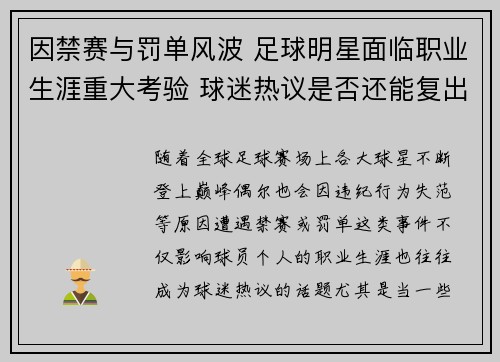 因禁赛与罚单风波 足球明星面临职业生涯重大考验 球迷热议是否还能复出

随着全球足球赛场上各大球星不断登上巅峰偶尔也会因违纪行为失范等原因遭遇禁赛或罚单这类事件不仅影响球员个人的职业生涯也往往成为球迷热议的话题尤其是当一些